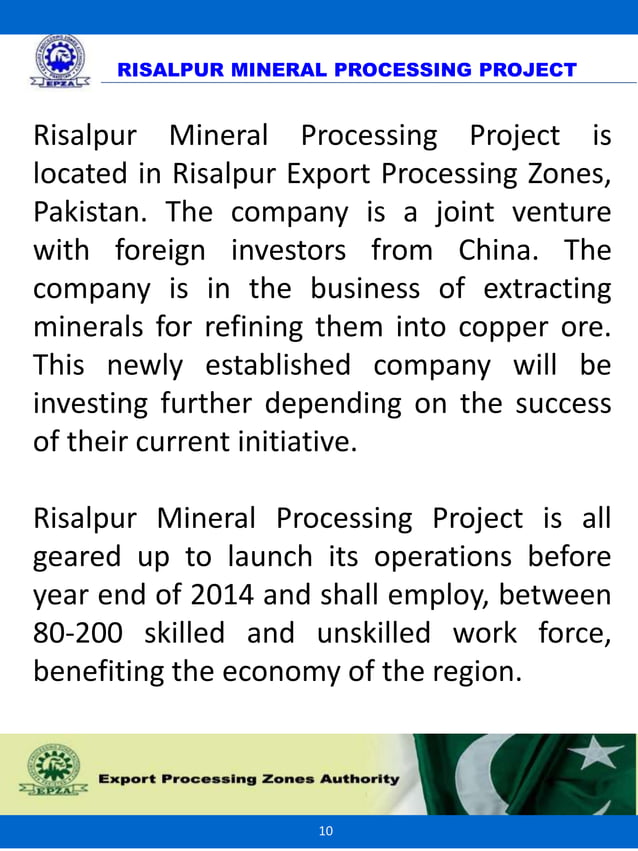 EPZA

RISALPUR MINERAL PROCESSING PROJECT

Risalpur Mineral Processing Project is located in Risalpur Export Processing Zones, Pakistan. The company is a joint venture with foreign investors from China. The company is in the business of extracting minerals for refining them into copper ore. This newly established company will be investing further depending on the success of their current initiative.

Risalpur Mineral Processing Project is all geared up to launch its operations before year end of 2014 and shall employ, between 80-200 skilled and unskilled work force, benefiting the economy of the region.

EPZA

Export Processing Zones Authority

10